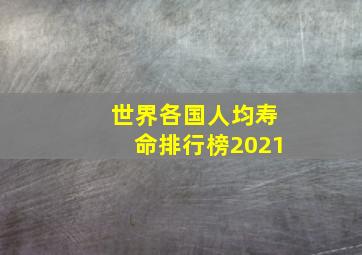 世界各国人均寿命排行榜2021